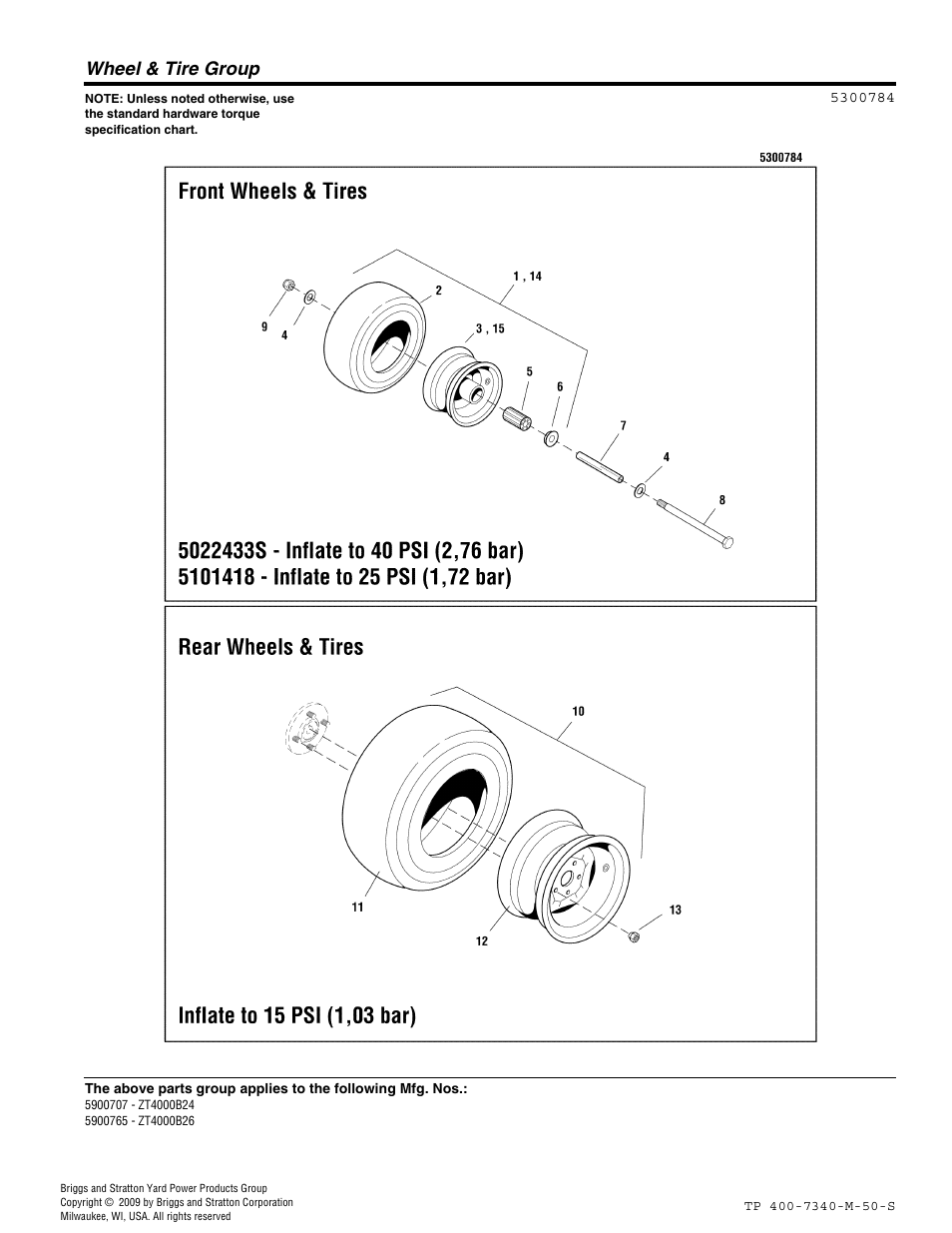 Wheel & Tire Group

NOTE: Unless noted otherwise, use the standard hardware torque specification chart.

5300784

5300784

Front Wheels & Tires

1 , 14
2
9
4
3 , 15
5
6
7
4
8

5022433S - Inflate to 40 PSI (2,76 bar)
5101418 - Inflate to 25 PSI (1,72 bar)

Rear Wheels & Tires

10
11
12
13

Inflate to 15 PSI (1,03 bar)

The above parts group applies to the following Mfg. Nos.:
5900707 - ZT4000B24
5900765 - ZT4000B26

Briggs and Stratton Yard Power Products Group
Copyright © 2009 by Briggs and Stratton Corporation
Milwaukee, WI, USA. All rights reserved

TP 400-7340-M-50-S